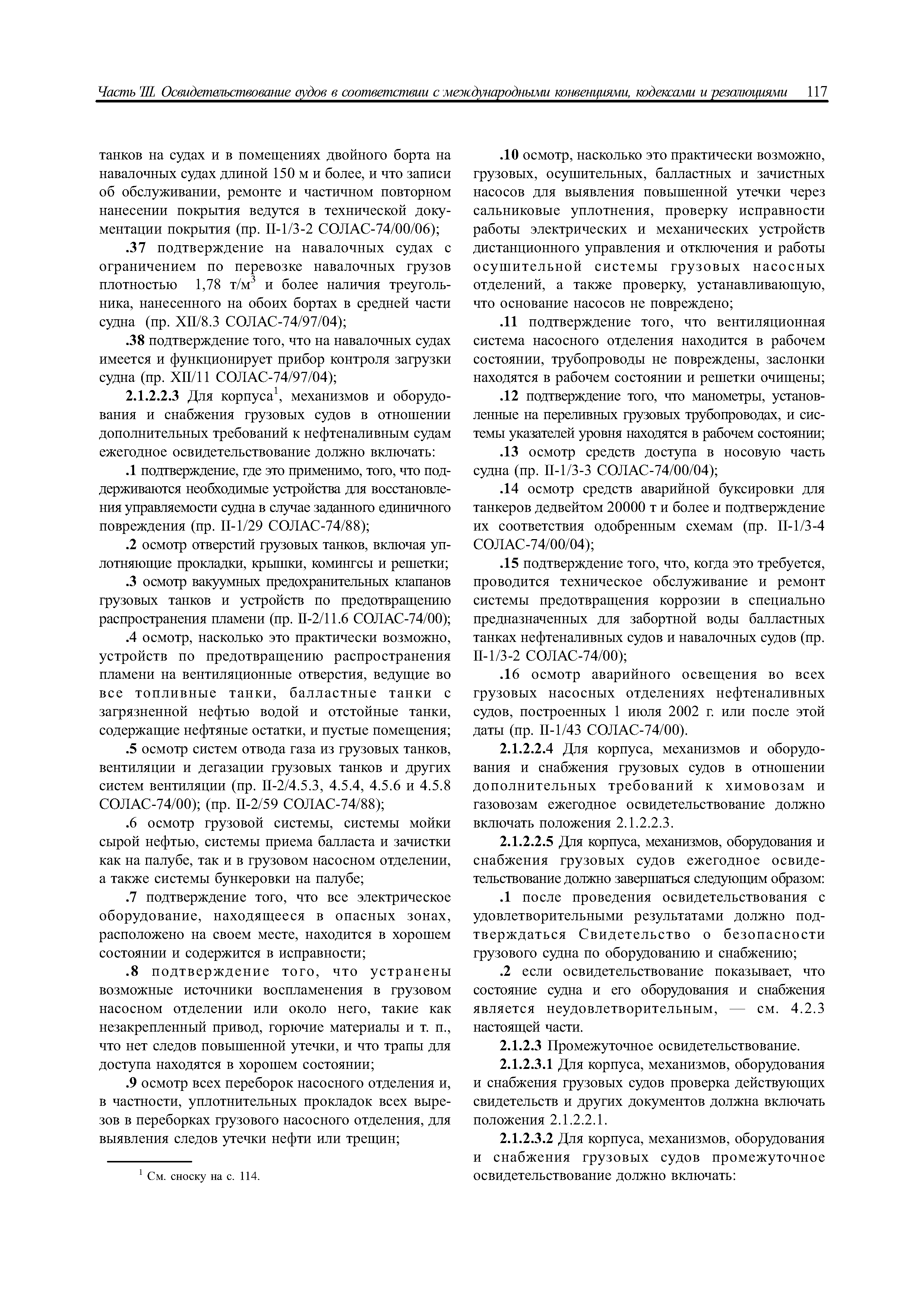 Часть III. Освидетельствование судов в соответствии с международными конвенциями, кодексами и резолюциями 117

танков на судах и в помещениях двойного борта на навалочных судах длиной 150 м и более, и что записи об обслуживании, ремонте и частичном повторном нанесении покрытия ведутся в технической документации покрытия (пр. II-1/3-2 СОЛАС-74/00/06);

.37 подтверждение на навалочных судах с ограничением по перевозке навалочных грузов плотностью 1,78 т/м$^3$ и более наличия треугольника, нанесенного на обоих бортах в средней части судна (пр. XII/8.3 СОЛАС-74/97/04);

.38 подтверждение того, что на навалочных судах имеется и функционирует прибор контроля загрузки судна (пр. XII/11 СОЛАС-74/97/04);

2.1.2.2.3 Для корпуса$^1$, механизмов и оборудования и снабжения грузовых судов в отношении дополнительных требований к нефтеналивным судам ежегодное освидетельствование должно включать:

.1 подтверждение, где это применимо, того, что поддерживаются необходимые устройства для восстановления управляемости судна в случае заданного единичного повреждения (пр. II-1/29 СОЛАС-74/88);

.2 осмотр отверстий грузовых танков, включая уплотняющие прокладки, крышки, комингсы и решетки;

.3 осмотр вакуумных предохранительных клапанов грузовых танков и устройств по предотвращению распространения пламени (пр. II-2/11.6 СОЛАС-74/00);

.4 осмотр, насколько это практически возможно, устройств по предотвращению распространения пламени на вентиляционные отверстия, ведущие во все топливные танки, балластные танки с загрязненной нефтью водой и отстойные танки, содержащие нефтяные остатки, и пустые помещения;

.5 осмотр систем отвода газа из грузовых танков, вентиляции и дегазации грузовых танков и других систем вентиляции (пр. II-2/4.5.3, 4.5.4, 4.5.6 и 4.5.8 СОЛАС-74/00); (пр. II-2/59 СОЛАС-74/88);

.6 осмотр грузовой системы, системы мойки сырой нефтью, системы приема балласта и зачистки как на палубе, так и в грузовом насосном отделении, а также системы бункеровки на палубе;

.7 подтверждение того, что все электрическое оборудование, находящееся в опасных зонах, расположено на своем месте, находится в хорошем состоянии и содержится в исправности;

.8 подтверждение того, что устранены возможные источники воспламенения в грузовом насосном отделении или около него, такие как незакрепленный привод, горючие материалы и т. п., что нет следов повышенной утечки, и что трапы для доступа находятся в хорошем состоянии;

.9 осмотр всех переборок насосного отделения и, в частности, уплотнительных прокладок всех вырезов в переборках грузового насосного отделения, для выявления следов утечки нефти или трещин;

$^1$ См. сноску на с. 114.

.10 осмотр, насколько это практически возможно, грузовых, осушительных, балластных и зачистных насосов для выявления повышенной утечки через сальниковые уплотнения, проверку исправности работы электрических и механических устройств дистанционного управления и отключения и работы осушительной системы грузовых насосных отделений, а также проверку, устанавливающую, что основание насосов не повреждено;

.11 подтверждение того, что вентиляционная система насосного отделения находится в рабочем состоянии, трубопроводы не повреждены, заслонки находятся в рабочем состоянии и решетки очищены;

.12 подтверждение того, что манометры, установленные на переливных грузовых трубопроводах, и системы указателей уровня находятся в рабочем состоянии;

.13 осмотр средств доступа в носовую часть судна (пр. II-1/3-3 СОЛАС-74/00/04);

.14 осмотр средств аварийной буксировки для танкеров дедвейтом 20000 т и более и подтверждение их соответствия одобренным схемам (пр. II-1/3-4 СОЛАС-74/00/04);

.15 подтверждение того, что, когда это требуется, проводится техническое обслуживание и ремонт системы предотвращения коррозии в специально предназначенных для забортной воды балластных танках нефтеналивных судов и навалочных судов (пр. II-1/3-2 СОЛАС-74/00);

.16 осмотр аварийного освещения во всех грузовых насосных отделениях нефтеналивных судов, построенных 1 июля 2002 г. или после этой даты (пр. II-1/43 СОЛАС-74/00).

2.1.2.2.4 Для корпуса, механизмов и оборудования и снабжения грузовых судов в отношении дополнительных требований к химовозам и газовозам ежегодное освидетельствование должно включать положения 2.1.2.2.3.

2.1.2.2.5 Для корпуса, механизмов, оборудования и снабжения грузовых судов ежегодное освидетельствование должно завершаться следующим образом:

.1 после проведения освидетельствования с удовлетворительными результатами должно подтверждаться Свидетельство о безопасности грузового судна по оборудованию и снабжению;

.2 если освидетельствование показывает, что состояние судна и его оборудования и снабжения является неудовлетворительным, — см. 4.2.3 настоящей части.

2.1.2.3 Промежуточное освидетельствование.

2.1.2.3.1 Для корпуса, механизмов, оборудования и снабжения грузовых судов проверка действующих свидетельств и других документов должна включать положения 2.1.2.2.1.

2.1.2.3.2 Для корпуса, механизмов, оборудования и снабжения грузовых судов промежуточное освидетельствование должно включать: